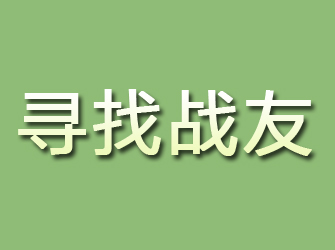 寻找战友